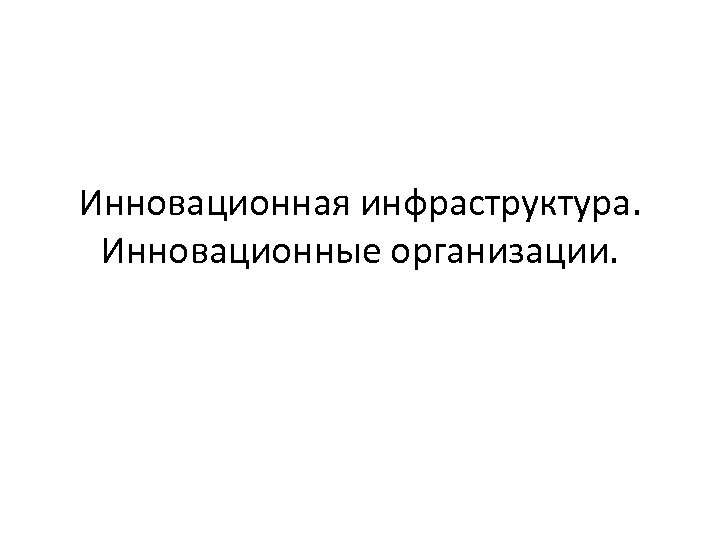 Инновационная инфраструктура. Инновационные организации.